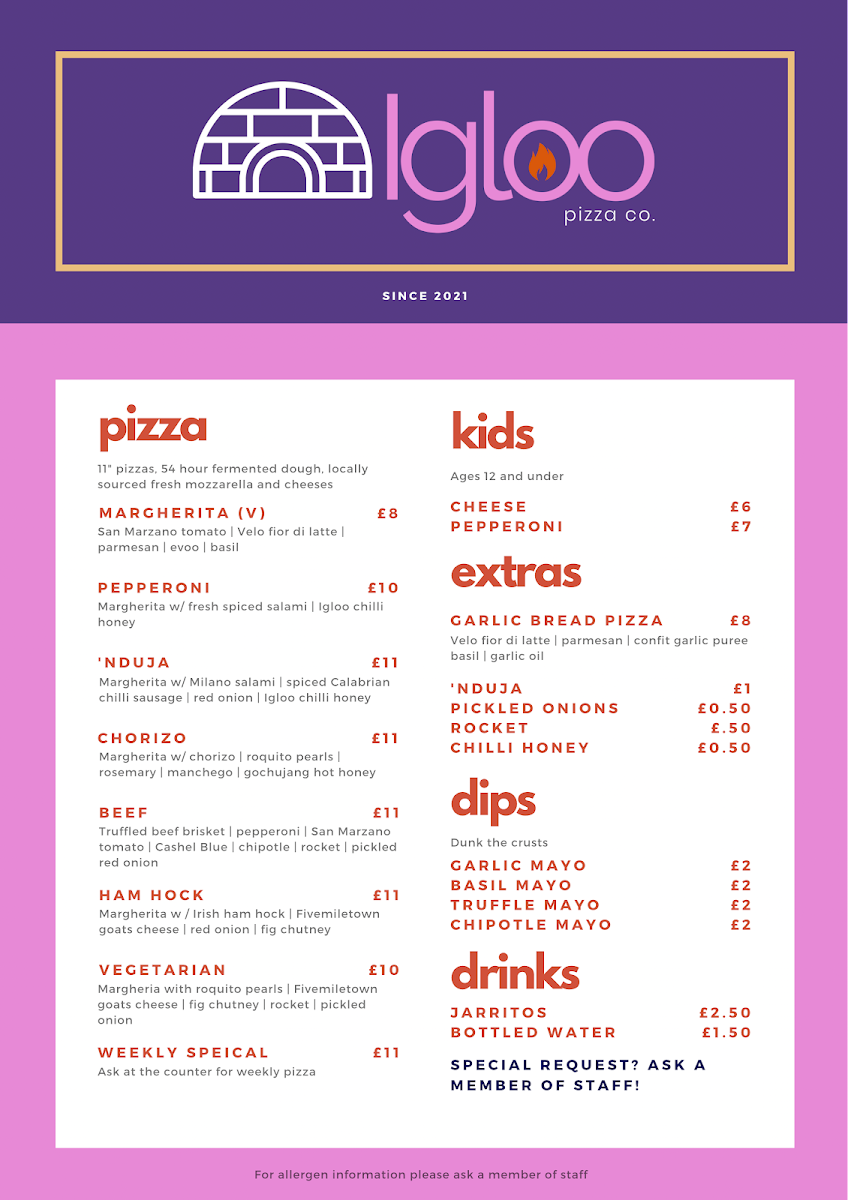 Igloo
pizza co.

SINCE 2021

pizza

11" pizzas, 54 hour fermented dough, locally sourced fresh mozzarella and cheeses

MARGHERITA (V) £8
San Marzano tomato | Velo fior di latte | parmesan | evoo | basil

PEPPERONI £10
Margherita w/ fresh spiced salami | Igloo chilli honey

'NDUJA £11
Margherita w/ Milano salami | spiced Calabrian chilli sausage | red onion | Igloo chilli honey

CHORIZO £11
Margherita w/ chorizo | roquito pearls | rosemary | manchego | gochujang hot honey

BEEF £11
Truffled beef brisket | pepperoni | San Marzano tomato | Cashel Blue | chipotle | rocket | pickled red onion

HAM HOCK £11
Margherita w / Irish ham hock | Fivemiletown goats cheese | red onion | fig chutney

VEGETARIAN £10
Margheria with roquito pearls | Fivemiletown goats cheese | fig chutney | rocket | pickled onion

WEEKLY SPEICAL £11
Ask at the counter for weekly pizza

kids

Ages 12 and under

CHEESE £6
PEPPERONI £7

extras

GARLIC BREAD PIZZA £8
Velo fior di latte | parmesan | confit garlic puree basil | garlic oil

'NDUJA £1
PICKLED ONIONS £0.50
ROCKET £.50
CHILLI HONEY £0.50

dips

Dunk the crusts

GARLIC MAYO £2
BASIL MAYO £2
TRUFFLE MAYO £2
CHIPOTLE MAYO £2

drinks

JARRITOS £2.50
BOTTLED WATER £1.50

SPECIAL REQUEST? ASK A MEMBER OF STAFF!

For allergen information please ask a member of staff